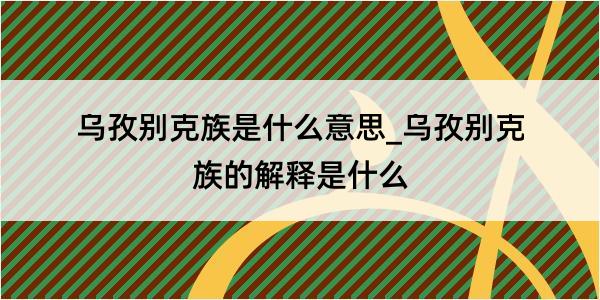 乌孜别克族是什么意思_乌孜别克族的解释是什么